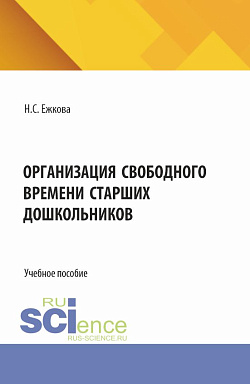 Н.С. Ежкова

ОРГАНИЗАЦИЯ СВОБОДНОГО ВРЕМЕНИ СТАРШИХ ДОШКОЛЬНИКОВ

Учебное пособие

RU
SCIence
RUS-SCIENCE.RU